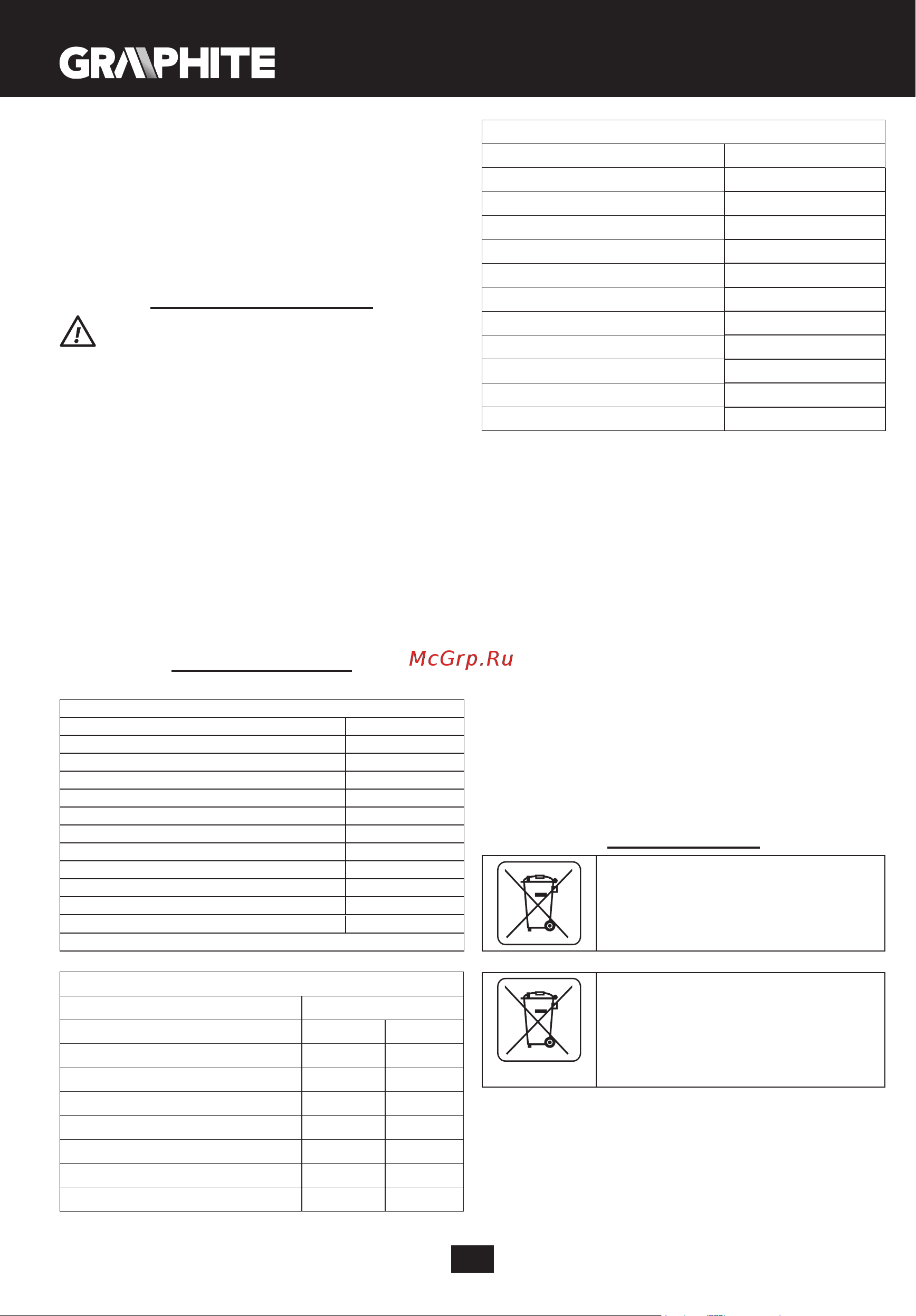 GRAPHITE

McGrp.Ru